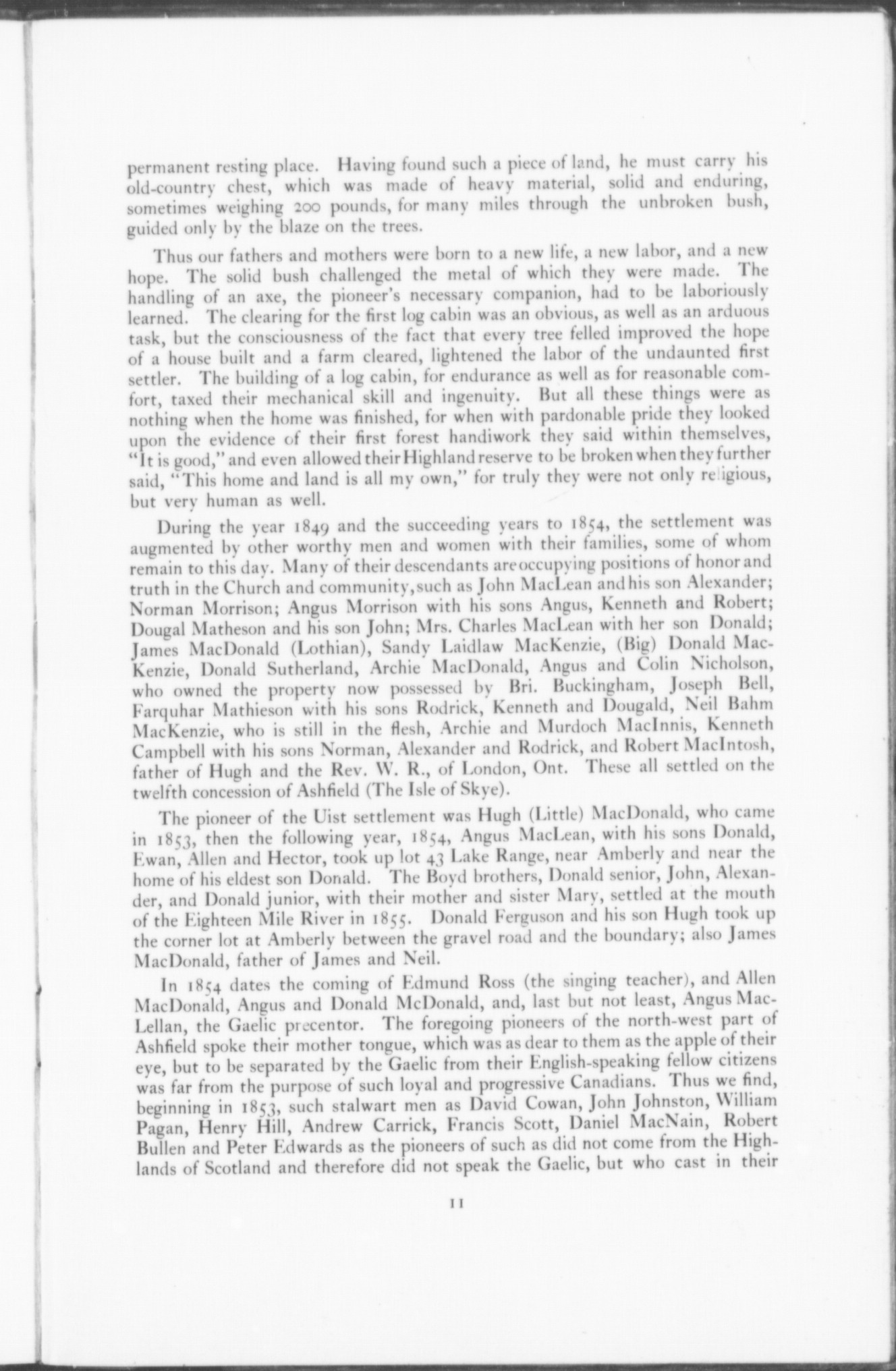 permanent resting place. Having found such a piece of land, he must carry his old-country chest, which was made of heavy material, solid and enduring, sometimes weighing 200 pounds, for many miles through the unbroken bush, guided only by the blaze on the trees.

Thus our fathers and mothers were born to a new life, a new labor, and a new hope. The solid bush challenged the metal of which they were made. The handling of an axe, the pioneer's necessary companion, had to be laboriously learned. The clearing for the first log cabin was an obvious, as well as an arduous task, but the consciousness of the fact that every tree felled improved the hope of a house built and a farm cleared, lightened the labor of the undaunted first settler. The building of a log cabin, for endurance as well as for reasonable comfort, taxed their mechanical skill and ingenuity. But all these things were as nothing when the home was finished, for when with pardonable pride they looked upon the evidence of their first forest handiwork they said within themselves, "It is good," and even allowed their Highland reserve to be broken when they further said, "This home and land is all my own," for truly they were not only religious, but very human as well.

During the year 1849 and the succeeding years to 1854, the settlement was augmented by other worthy men and women with their families, some of whom remain to this day. Many of their descendants are occupying positions of honor and truth in the Church and community, such as John MacLean and his son Alexander; Norman Morrison; Angus Morrison with his sons Angus, Kenneth and Robert; Dougal Matheson and his son John; Mrs. Charles MacLean with her son Donald; James MacDonald (Lothian), Sandy Laidlaw MacKenzie, (Big) Donald MacKenzie, Donald Sutherland, Archie MacDonald, Angus and Colin Nicholson, who owned the property now possessed by Bri. Buckingham, Joseph Bell, Farquhar Mathieson with his sons Rodrick, Kenneth and Dougald, Neil Bahm MacKenzie, who is still in the flesh, Archie and Murdoch MacInnis, Kenneth Campbell with his sons Norman, Alexander and Rodrick, and Robert MacIntosh, father of Hugh and the Rev. W. R., of London, Ont. These all settled on the twelfth concession of Ashfield (The Isle of Skye).

The pioneer of the Uist settlement was Hugh (Little) MacDonald, who came in 1853, then the following year, 1854, Angus MacLean, with his sons Donald, Ewan, Allen and Hector, took up lot 43 Lake Range, near Amberly and near the home of his eldest son Donald. The Boyd brothers, Donald senior, John, Alexander, and Donald junior, with their mother and sister Mary, settled at the mouth of the Eighteen Mile River in 1855. Donald Ferguson and his son Hugh took up the corner lot at Amberly between the gravel road and the boundary; also James MacDonald, father of James and Neil.

In 1854 dates the coming of Edmund Ross (the singing teacher), and Allen MacDonald, Angus and Donald McDonald, and, last but not least, Angus MacLellan, the Gaelic precentor. The foregoing pioneers of the north-west part of Ashfield spoke their mother tongue, which was as dear to them as the apple of their eye, but to be separated by the Gaelic from their English-speaking fellow citizens was far from the purpose of such loyal and progressive Canadians. Thus we find, beginning in 1853, such stalwart men as David Cowan, John Johnston, William Pagan, Henry Hill, Andrew Carrick, Francis Scott, Daniel MacNain, Robert Bullen and Peter Edwards as the pioneers of such as did not come from the Highlands of Scotland and therefore did not speak the Gaelic, but who cast in their

11